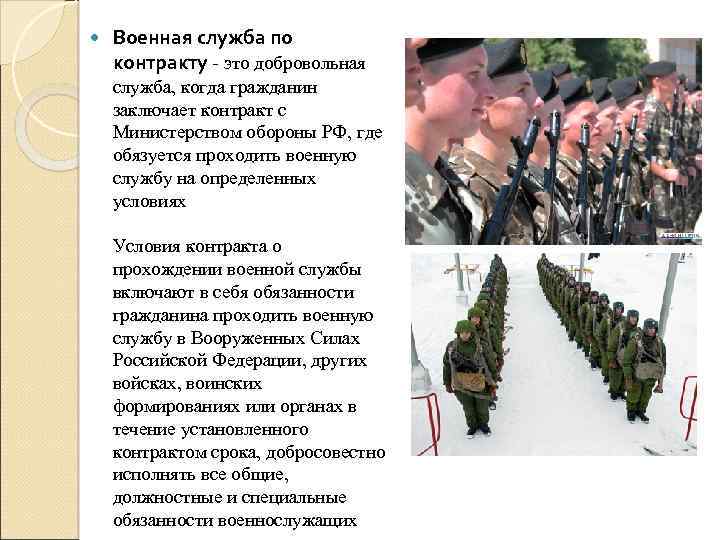 • Военная служба по контракту - это добровольная служба, когда гражданин заключает контракт с Министерством обороны РФ, где обязуется проходить военную службу на определенных условиях

Условия контракта о прохождении военной службы включают в себя обязанности гражданина проходить военную службу в Вооруженных Силах Российской Федерации, других войсках, воинских формированиях или органах в течение установленного контрактом срока, добросовестно исполнять все общие, должностные и специальные обязанности военнослужащих